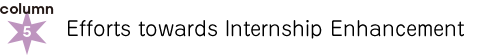 column
5
Efforts towards Internship Enhancement